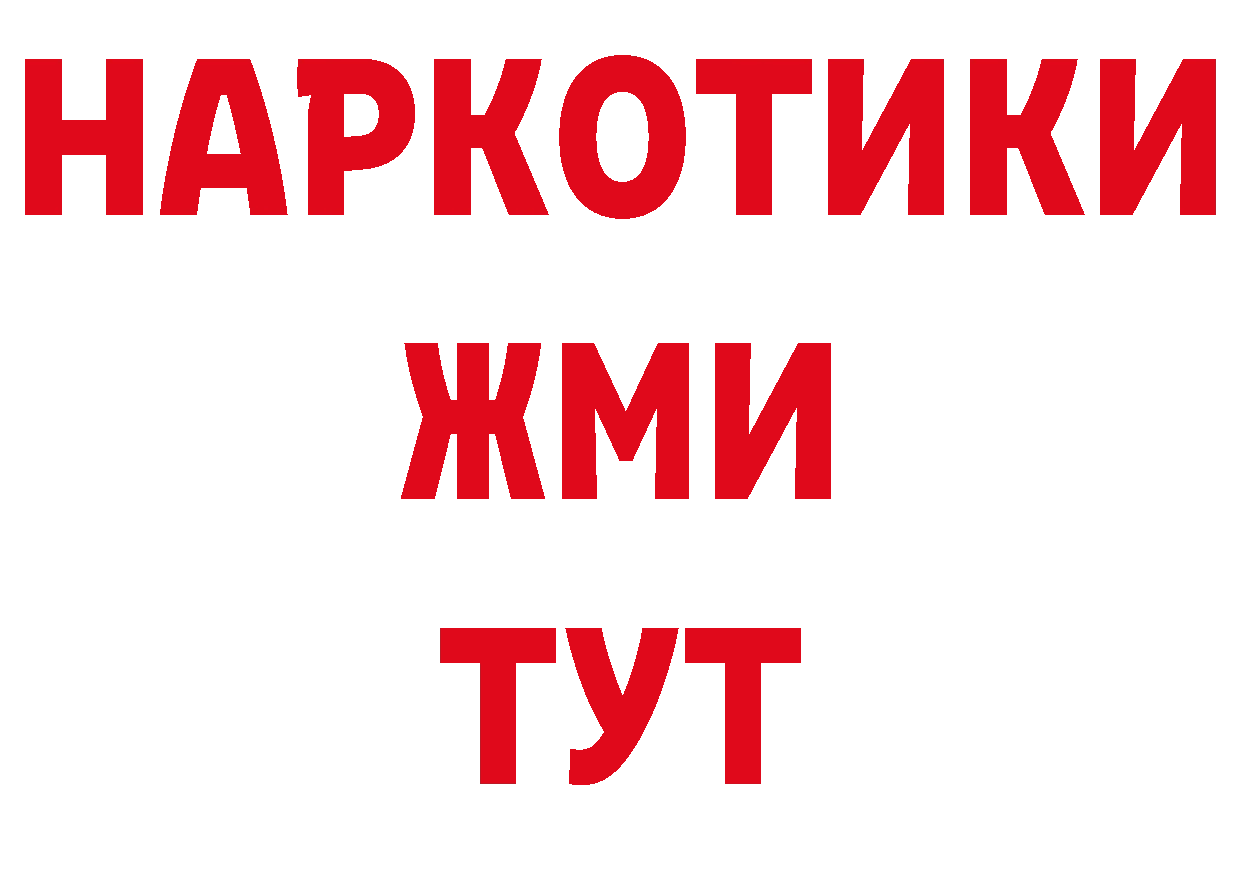 НАРКОТИКИ
ЖМИ
ТУТ